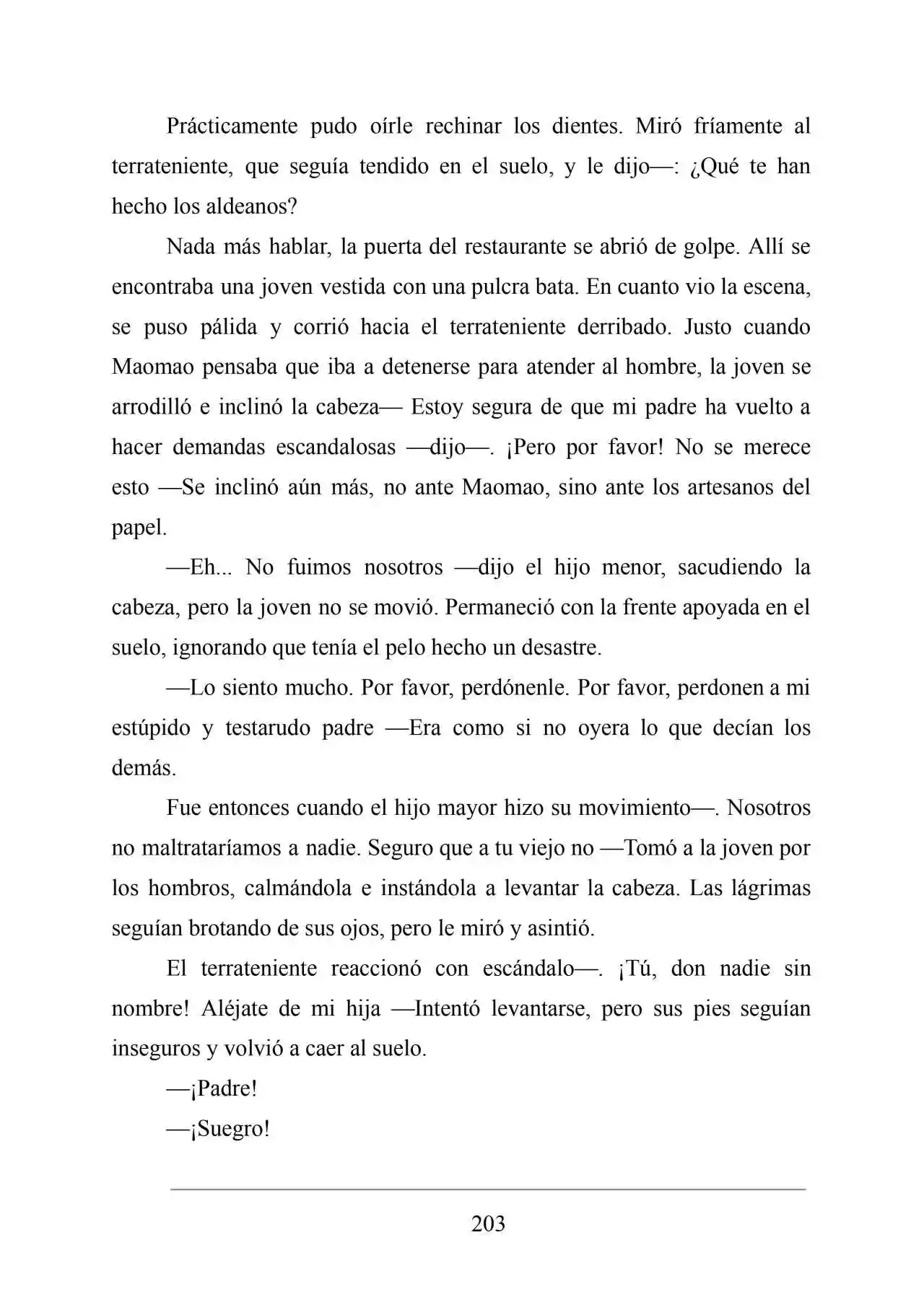 Prácticamente pudo oírle rechinar los dientes. Miró fríamente al terrateniente, que seguía tendido en el suelo, y le dijo—: ¿Qué te han hecho los aldeanos?

Nada más hablar, la puerta del restaurante se abrió de golpe. Allí se encontraba una joven vestida con una pulcra bata. En cuanto vio la escena, se puso pálida y corrió hacia el terrateniente derribado. Justo cuando Maomao pensaba que iba a detenerse para atender al hombre, la joven se arrodilló e inclinó la cabeza— Estoy segura de que mi padre ha vuelto a hacer demandas escandalosas —dijo—. ¡Pero por favor! No se merece esto —Se inclinó aún más, no ante Maomao, sino ante los artesanos del papel.

—Eh... No fuimos nosotros —dijo el hijo menor, sacudiendo la cabeza, pero la joven no se movió. Permaneció con la frente apoyada en el suelo, ignorando que tenía el pelo hecho un desastre.

—Lo siento mucho. Por favor, perdónenle. Por favor, perdonen a mi estúpido y testarudo padre —Era como si no oyera lo que decían los demás.

Fue entonces cuando el hijo mayor hizo su movimiento—. Nosotros no maltrataríamos a nadie. Seguro que a tu viejo no —Tomó a la joven por los hombros, calmándola e instándola a levantar la cabeza. Las lágrimas seguían brotando de sus ojos, pero le miró y asintió.

El terrateniente reaccionó con escándalo—. ¡Tú, don nadie sin nombre! Aléjate de mi hija —Intentó levantarse, pero sus pies seguían inseguros y volvió a caer al suelo.

—¡Padre!

—¡Suegro!

203